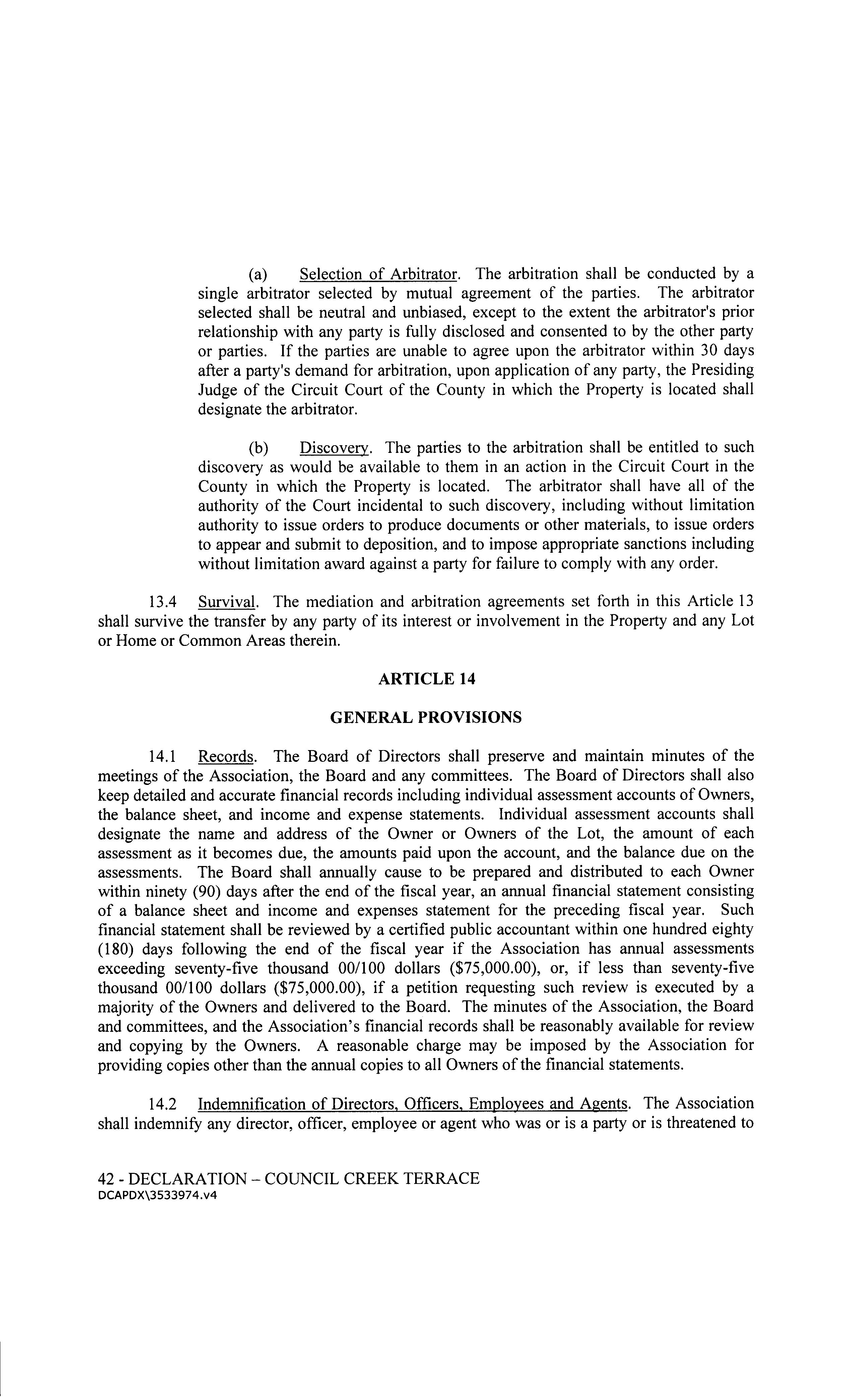 (a) Selection of Arbitrator. The arbitration shall be conducted by a single arbitrator selected by mutual agreement of the parties. The arbitrator selected shall be neutral and unbiased, except to the extent the arbitrator's prior relationship with any party is fully disclosed and consented to by the other party or parties. If the parties are unable to agree upon the arbitrator within 30 days after a party's demand for arbitration, upon application of any party, the Presiding Judge of the Circuit Court of the County in which the Property is located shall designate the arbitrator.

(b) Discovery. The parties to the arbitration shall be entitled to such discovery as would be available to them in an action in the Circuit Court in the County in which the Property is located. The arbitrator shall have all of the authority of the Court incidental to such discovery, including without limitation authority to issue orders to produce documents or other materials, to issue orders to appear and submit to deposition, and to impose appropriate sanctions including without limitation award against a party for failure to comply with any order.

13.4 Survival. The mediation and arbitration agreements set forth in this Article 13 shall survive the transfer by any party of its interest or involvement in the Property and any Lot or Home or Common Areas therein.

ARTICLE 14

GENERAL PROVISIONS

14.1 Records. The Board of Directors shall preserve and maintain minutes of the meetings of the Association, the Board and any committees. The Board of Directors shall also keep detailed and accurate financial records including individual assessment accounts of Owners, the balance sheet, and income and expense statements. Individual assessment accounts shall designate the name and address of the Owner or Owners of the Lot, the amount of each assessment as it becomes due, the amounts paid upon the account, and the balance due on the assessments. The Board shall annually cause to be prepared and distributed to each Owner within ninety (90) days after the end of the fiscal year, an annual financial statement consisting of a balance sheet and income and expenses statement for the preceding fiscal year. Such financial statement shall be reviewed by a certified public accountant within one hundred eighty (180) days following the end of the fiscal year if the Association has annual assessments exceeding seventy-five thousand 00/100 dollars ($75,000.00), or, if less than seventy-five thousand 00/100 dollars ($75,000.00), if a petition requesting such review is executed by a majority of the Owners and delivered to the Board. The minutes of the Association, the Board and committees, and the Association's financial records shall be reasonably available for review and copying by the Owners. A reasonable charge may be imposed by the Association for providing copies other than the annual copies to all Owners of the financial statements.

14.2 Indemnification of Directors, Officers, Employees and Agents. The Association shall indemnify any director, officer, employee or agent who was or is a party or is threatened to

42 - DECLARATION – COUNCIL CREEK TERRACE
DCAPDX\3533974.v4